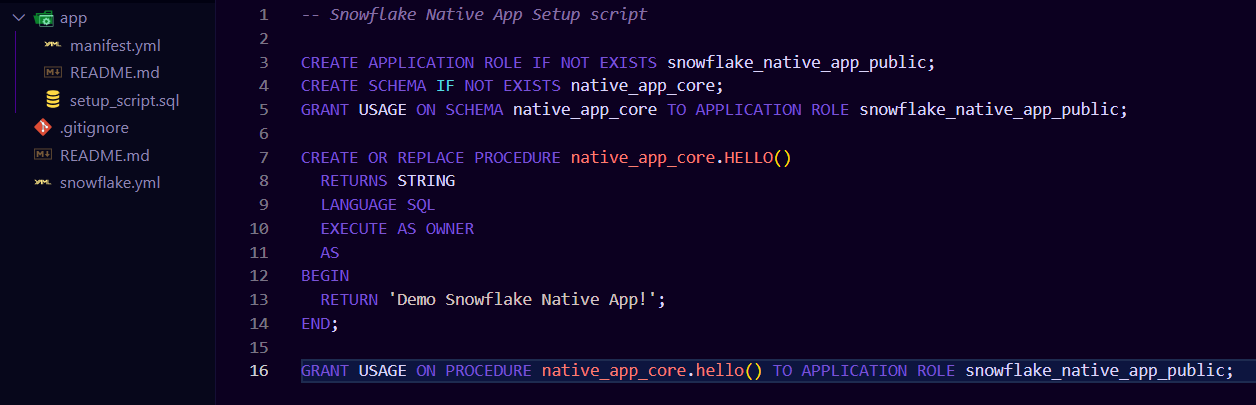 app
manifest.yml
README.md
setup_script.sql
.gitignore
README.md
snowflake.yml

1 -- Snowflake Native App Setup script
2
3 CREATE APPLICATION ROLE IF NOT EXISTS snowflake_native_app_public;
4 CREATE SCHEMA IF NOT EXISTS native_app_core;
5 GRANT USAGE ON SCHEMA native_app_core TO APPLICATION ROLE snowflake_native_app_public;
6
7 CREATE OR REPLACE PROCEDURE native_app_core.HELLO()
8   RETURNS STRING
9   LANGUAGE SQL
10   EXECUTE AS OWNER
11   AS
12 BEGIN
13   RETURN 'Demo Snowflake Native App!';
14 END;
15
16 GRANT USAGE ON PROCEDURE native_app_core.hello() TO APPLICATION ROLE snowflake_native_app_public;